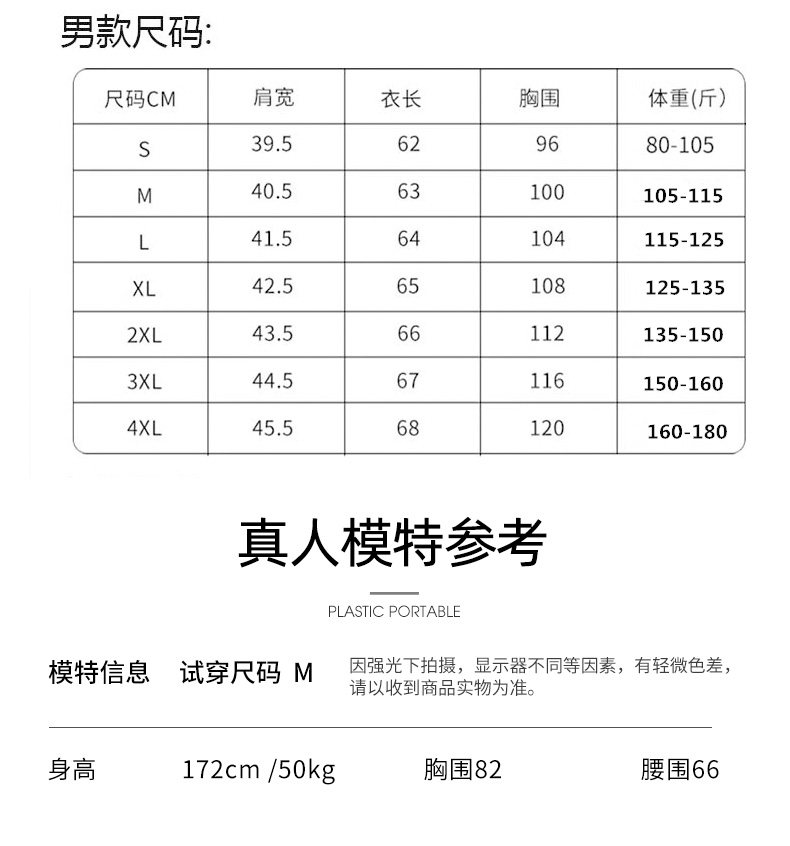 男款尺码:

| 尺码CM | 肩宽 | 衣长 | 胸围 | 体重(斤) |
|---|---|---|---|---|
| S | 39.5 | 62 | 96 | 80-105 |
| M | 40.5 | 63 | 100 | 105-115 |
| L | 41.5 | 64 | 104 | 115-125 |
| XL | 42.5 | 65 | 108 | 125-135 |
| 2XL | 43.5 | 66 | 112 | 135-150 |
| 3XL | 44.5 | 67 | 116 | 150-160 |
| 4XL | 45.5 | 68 | 120 | 160-180 |

真人模特参考

PLASTIC PORTABLE

模特信息 试穿尺码 M

因强光下拍摄，显示器不同等因素，有轻微色差，请以收到商品实物为准。

身高 172cm /50kg 胸围82 腰围66